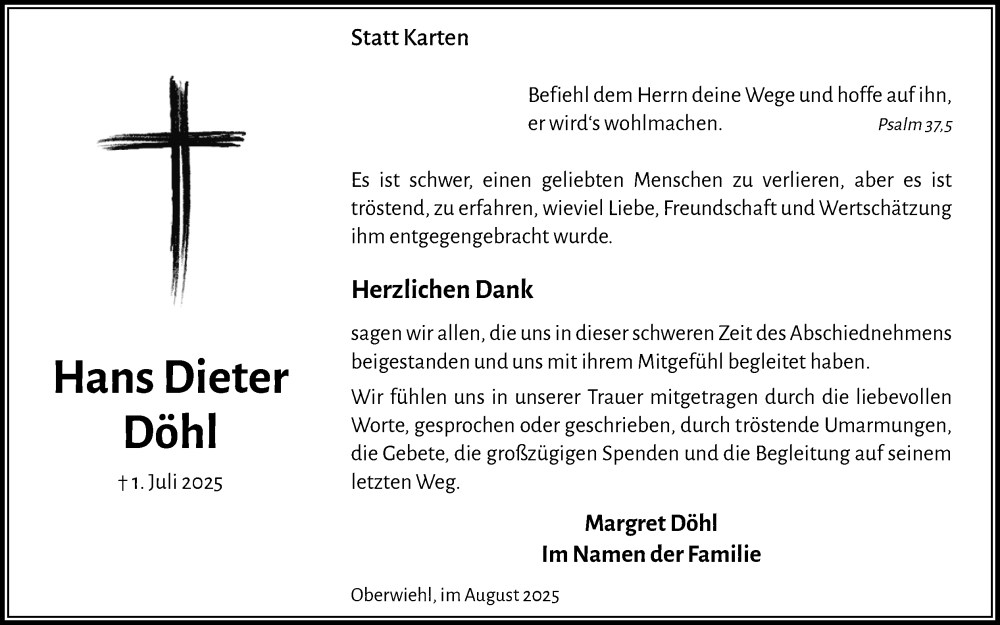 Hans Dieter Döhl

† 1. Juli 2025

Statt Karten

Befiehl dem Herrn deine Wege und hoffe auf ihn, er wird's wohlmachen. Psalm 37,5

Es ist schwer, einen geliebten Menschen zu verlieren, aber es ist tröstend, zu erfahren, wieviel Liebe, Freundschaft und Wertschätzung ihm entgegengebracht wurde.

Herzlichen Dank

sagen wir allen, die uns in dieser schweren Zeit des Abschiednehmens beigestanden und uns mit ihrem Mitgefühl begleitet haben.

Wir fühlen uns in unserer Trauer mitgetragen durch die liebevollen Worte, gesprochen oder geschrieben, durch tröstende Umarmungen, die Gebete, die großzügigen Spenden und die Begleitung auf seinem letzten Weg.

Margret Döhl
Im Namen der Familie

Oberwiehl, im August 2025